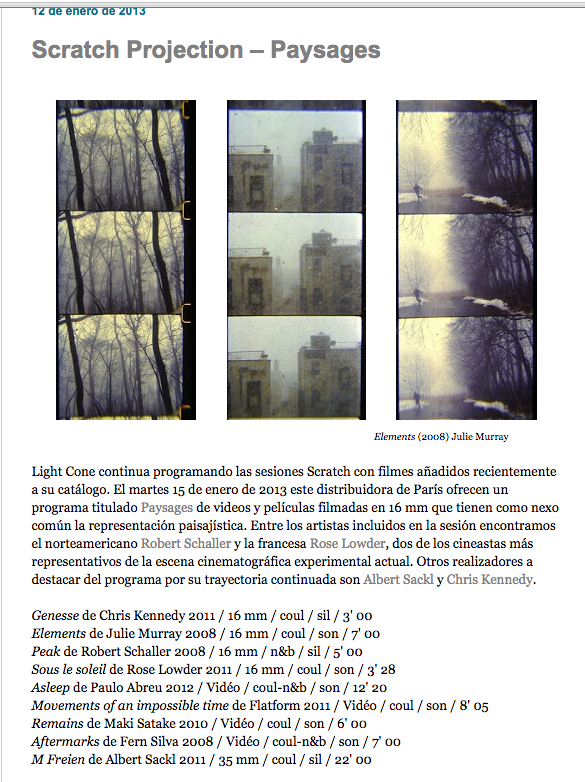 12 de enero de 2013

Scratch Projection – Paysages

Elements (2008) Julie Murray

Light Cone continua programando las sesiones Scratch con filmes añadidos recientemente a su catálogo. El martes 15 de enero de 2013 este distribuidora de París ofrecen un programa titulado Paysages de videos y películas filmadas en 16 mm que tienen como nexo común la representación paisajística. Entre los artistas incluidos en la sesión encontramos el norteamericano Robert Schaller y la francesa Rose Lowder, dos de los cineastas más representativos de la escena cinematográfica experimental actual. Otros realizadores a destacar del programa por su trayectoria continuada son Albert Sackl y Chris Kennedy.

Genesse de Chris Kennedy 2011 / 16 mm / coul / sil / 3' 00
Elements de Julie Murray 2008 / 16 mm / coul / son / 7' 00
Peak de Robert Schaller 2008 / 16 mm / n&b / sil / 5' 00
Sous le soleil de Rose Lowder 2011 / 16 mm / coul / son / 3' 28
Asleep de Paulo Abreu 2012 / Vidéo / coul-n&b / son / 12' 20
Movements of an impossible time de Flatform 2011 / Vidéo / coul / son / 8' 05
Remains de Maki Satake 2010 / Vidéo / coul / son / 6' 00
Aftermarks de Fern Silva 2008 / Vidéo / coul-n&b / son / 7' 00
M Freien de Albert Sackl 2011 / 35 mm / coul / sil / 22' 00